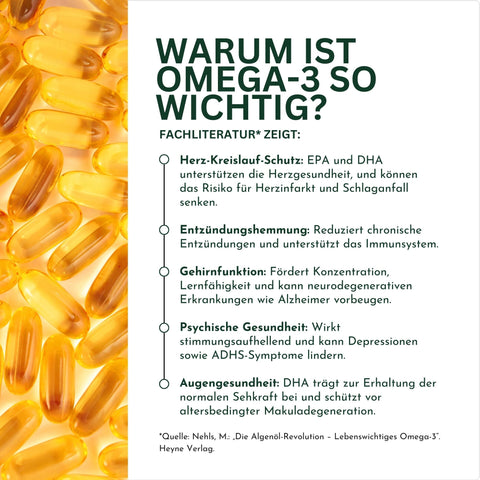 WARUM IST OMEGA-3 SO WICHTIG?

FACHLITERATUR* ZEIGT:

Herz-Kreislauf-Schutz: EPA und DHA unterstützen die Herzgesundheit, und können das Risiko für Herzinfarkt und Schlaganfall senken.

Entzündungshemmung: Reduziert chronische Entzündungen und unterstützt das Immunsystem.

Gehirnfunktion: Fördert Konzentration, Lernfähigkeit und kann neurodegenerativen Erkrankungen wie Alzheimer vorbeugen.

Psychische Gesundheit: Wirkt stimmungsaufhellend und kann Depressionen sowie ADHS-Symptome lindern.

Augengesundheit: DHA trägt zur Erhaltung der normalen Sehkraft bei und schützt vor altersbedingter Makuladegeneration.

*Quelle: Nehls, M.: „Die Algenöl-Revolution – Lebenswichtiges Omega-3". Heyne Verlag.